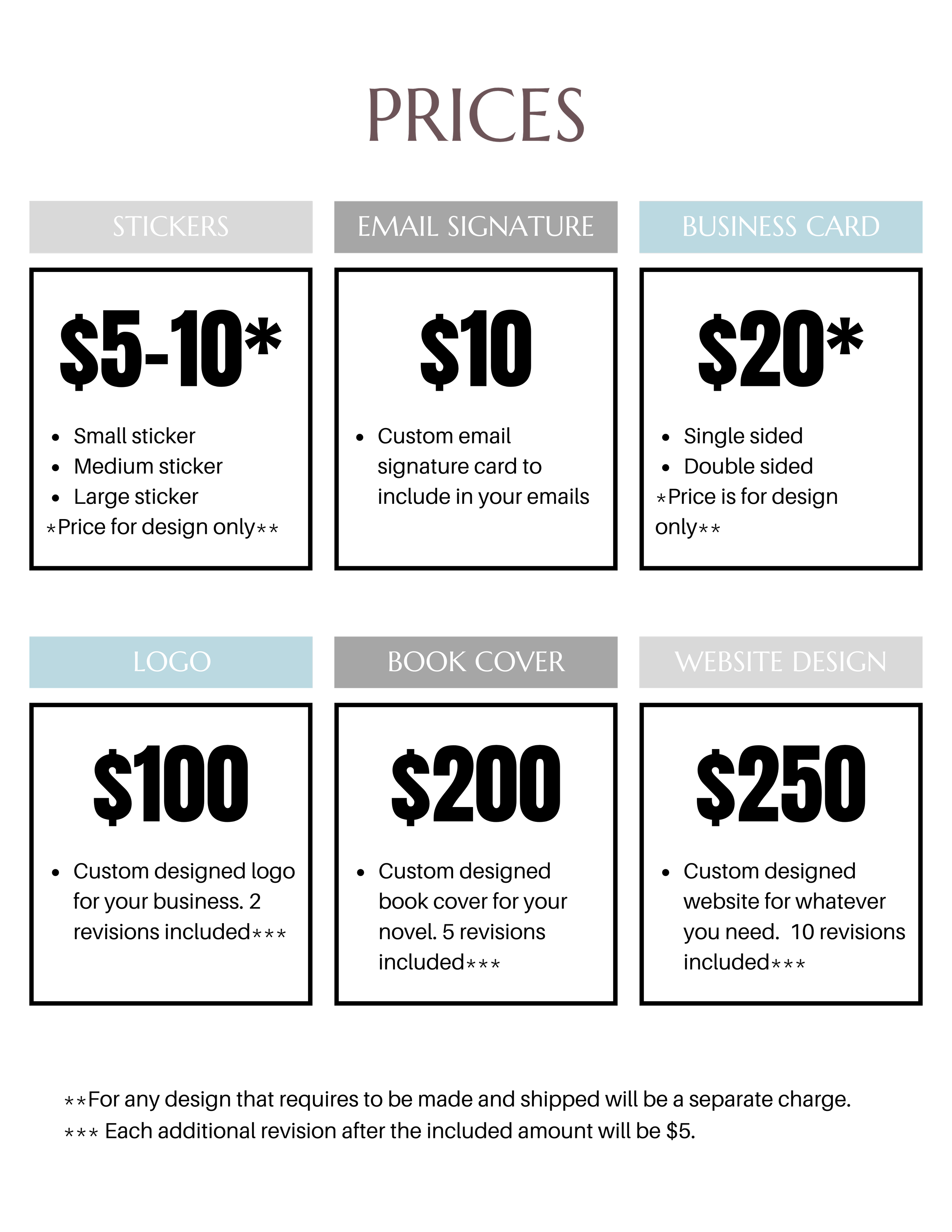 PRICES

STICKERS

$5-10*

• Small sticker
• Medium sticker
• Large sticker

*Price for design only**

EMAIL SIGNATURE

$10

• Custom email signature card to include in your emails

BUSINESS CARD

$20*

• Single sided
• Double sided

*Price is for design only**

LOGO

$100

• Custom designed logo for your business. 2 revisions included***

BOOK COVER

$200

• Custom designed book cover for your novel. 5 revisions included***

WEBSITE DESIGN

$250

• Custom designed website for whatever you need. 10 revisions included***

**For any design that requires to be made and shipped will be a separate charge.
*** Each additional revision after the included amount will be $5.